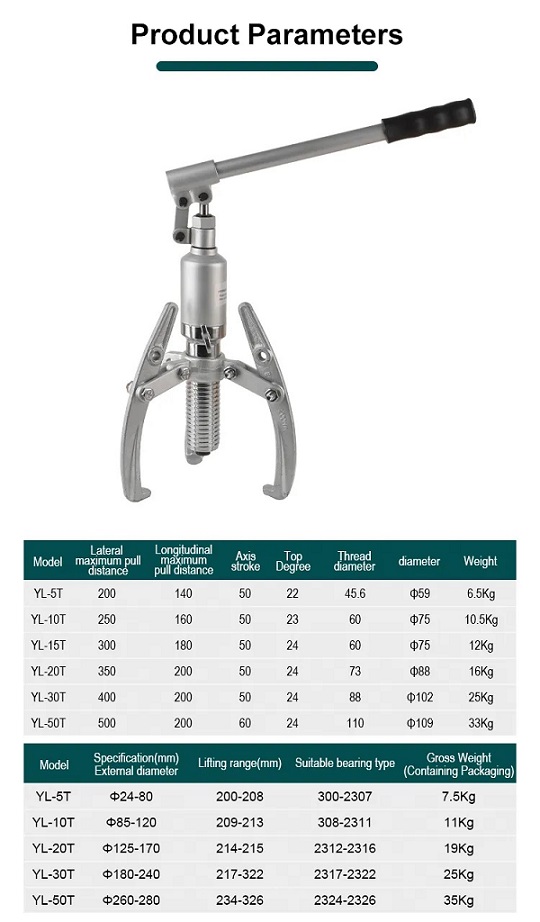 Product Parameters

| Model | Lateral maximum pull distance | Longitudinal maximum pull distance | Axis stroke | Top Degree | Thread diameter | diameter | Weight |
|---|---|---|---|---|---|---|---|
| YL-5T | 200 | 140 | 50 | 22 | 45.6 | Φ59 | 6.5Kg |
| YL-10T | 250 | 160 | 50 | 23 | 60 | Φ75 | 10.5Kg |
| YL-15T | 300 | 180 | 50 | 24 | 60 | Φ75 | 12Kg |
| YL-20T | 350 | 200 | 50 | 24 | 73 | Φ88 | 16Kg |
| YL-30T | 400 | 200 | 50 | 24 | 88 | Φ102 | 25Kg |
| YL-50T | 500 | 200 | 60 | 24 | 110 | Φ109 | 33Kg |

| Model | Specification(mm) External diameter | Lifting range(mm) | Suitable bearing type | Gross Weight (Containing Packaging) |
|---|---|---|---|---|
| YL-5T | Φ24-80 | 200-208 | 300-2307 | 7.5Kg |
| YL-10T | Φ85-120 | 209-213 | 308-2311 | 11Kg |
| YL-20T | Φ125-170 | 214-215 | 2312-2316 | 19Kg |
| YL-30T | Φ180-240 | 217-322 | 2317-2322 | 25Kg |
| YL-50T | Φ260-280 | 234-326 | 2324-2326 | 35Kg |